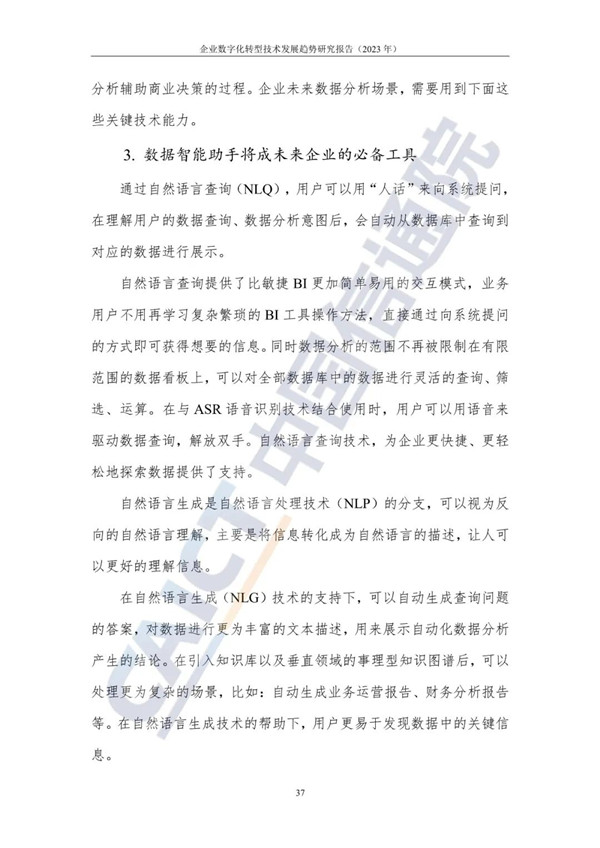 企业数字化转型技术发展趋势研究报告（2023 年）

分析辅助商业决策的过程。企业未来数据分析场景，需要用到下面这些关键技术能力。

3. 数据智能助手将成未来企业的必备工具

通过自然语言查询（NLQ），用户可以用“人话”来向系统提问，在理解用户的数据查询、数据分析意图后，会自动从数据库中查询到对应的数据进行展示。

自然语言查询提供了比敏捷 BI 更加简单易用的交互模式，业务用户不用再学习复杂繁琐的 BI 工具操作方法，直接通过向系统提问的方式即可获得想要的信息。同时数据分析的范围不再被限制在有限范围的数据看板上，可以对全部数据库中的数据进行灵活的查询、筛选、运算。在与 ASR 语音识别技术结合使用时，用户可以用语音来驱动数据查询，解放双手。自然语言查询技术，为企业更快捷、更轻松地探索数据提供了支持。

自然语言生成是自然语言处理技术（NLP）的分支，可以视为反向的自然语言理解，主要是将信息转化成为自然语言的描述，让人可以更好的理解信息。

在自然语言生成（NLG）技术的支持下，可以自动生成查询问题的答案，对数据进行更为丰富的文本描述，用来展示自动化数据分析产生的结论。在引入知识库以及垂直领域的事理型知识图谱后，可以处理更为复杂的场景，比如：自动生成业务运营报告、财务分析报告等。在自然语言生成技术的帮助下，用户更易于发现数据中的关键信息。

37

CAICT 中国信通院